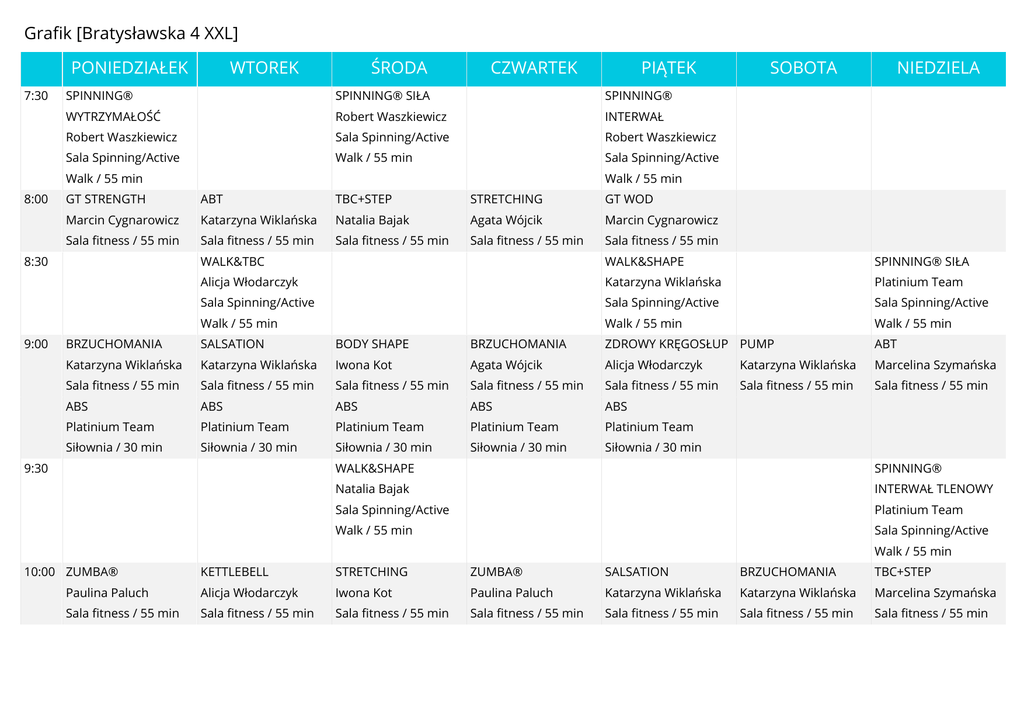 Grafik [Bratysławska 4 XXL]

| | PONIEDZIAŁEK | WTOREK | ŚRODA | CZWARTEK | PIĄTEK | SOBOTA | NIEDZIELA |
|---|---|---|---|---|---|---|---|
| 7:30 | SPINNING® WYTRZYMAŁOŚĆ Robert Waszkiewicz Sala Spinning/Active Walk / 55 min | | SPINNING® SIŁA Robert Waszkiewicz Sala Spinning/Active Walk / 55 min | | SPINNING® INTERWAŁ Robert Waszkiewicz Sala Spinning/Active Walk / 55 min | | |
| 8:00 | GT STRENGTH Marcin Cygnarowicz Sala fitness / 55 min | ABT Katarzyna Wiklańska Sala fitness / 55 min | TBC+STEP Natalia Bajak Sala fitness / 55 min | STRETCHING Agata Wójcik Sala fitness / 55 min | GT WOD Marcin Cygnarowicz Sala fitness / 55 min | | |
| 8:30 | | WALK&TBC Alicja Włodarczyk Sala Spinning/Active Walk / 55 min | | | WALK&SHAPE Katarzyna Wiklańska Sala Spinning/Active Walk / 55 min | | SPINNING® SIŁA Platinium Team Sala Spinning/Active Walk / 55 min |
| 9:00 | BRZUCHOMANIA Katarzyna Wiklańska Sala fitness / 55 min ABS Platinium Team Siłownia / 30 min | SALSATION Katarzyna Wiklańska Sala fitness / 55 min ABS Platinium Team Siłownia / 30 min | BODY SHAPE Iwona Kot Sala fitness / 55 min ABS Platinium Team Siłownia / 30 min | BRZUCHOMANIA Agata Wójcik Sala fitness / 55 min ABS Platinium Team Siłownia / 30 min | ZDROWY KRĘGOSŁUP Alicja Włodarczyk Sala fitness / 55 min ABS Platinium Team Siłownia / 30 min | PUMP Katarzyna Wiklańska Sala fitness / 55 min | ABT Marcelina Szymańska Sala fitness / 55 min |
| 9:30 | | | WALK&SHAPE Natalia Bajak Sala Spinning/Active Walk / 55 min | | | | SPINNING® INTERWAŁ TLENOWY Platinium Team Sala Spinning/Active Walk / 55 min |
| 10:00 | ZUMBA® Paulina Paluch Sala fitness / 55 min | KETTLEBELL Alicja Włodarczyk Sala fitness / 55 min | STRETCHING Iwona Kot Sala fitness / 55 min | ZUMBA® Paulina Paluch Sala fitness / 55 min | SALSATION Katarzyna Wiklańska Sala fitness / 55 min | BRZUCHOMANIA Katarzyna Wiklańska Sala fitness / 55 min | TBC+STEP Marcelina Szymańska Sala fitness / 55 min |